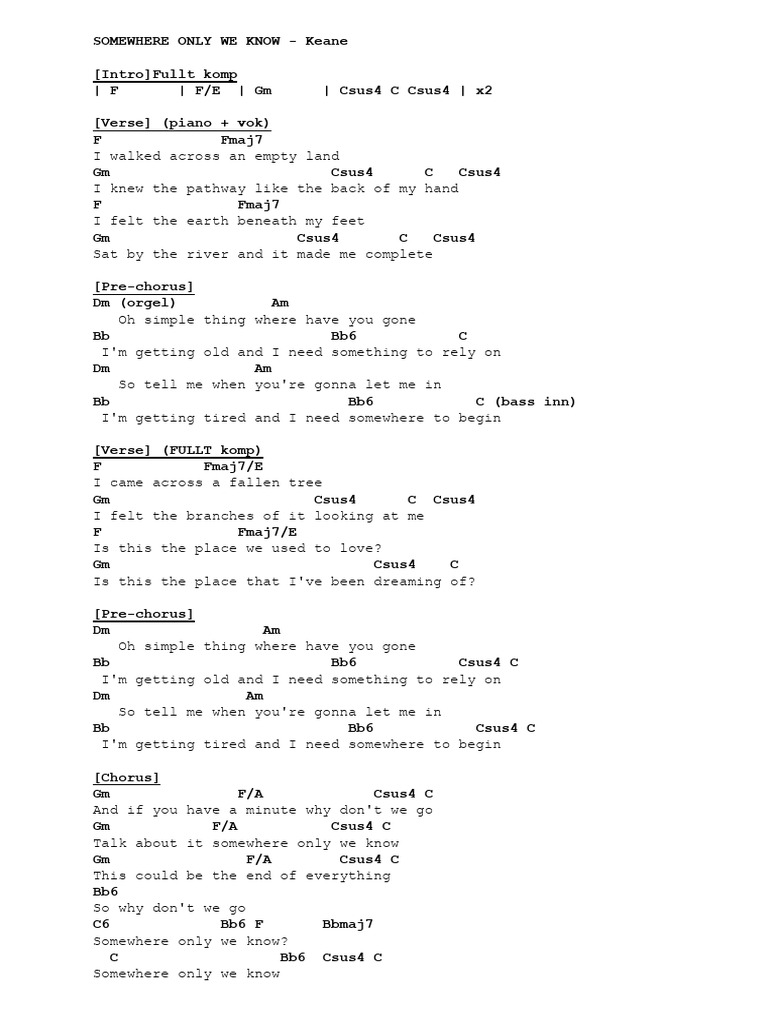 SOMEWHERE ONLY WE KNOW - Keane

[Intro]Fullt komp
| F | F/E | Gm | Csus4 C Csus4 | x2

[Verse] (piano + vok)
F Fmaj7
I walked across an empty land
Gm Csus4 C Csus4
I knew the pathway like the back of my hand
F Fmaj7
I felt the earth beneath my feet
Gm Csus4 C Csus4
Sat by the river and it made me complete

[Pre-chorus]
Dm (orgel) Am
Oh simple thing where have you gone
Bb Bb6 C
I'm getting old and I need something to rely on
Dm Am
So tell me when you're gonna let me in
Bb Bb6 C (bass inn)
I'm getting tired and I need somewhere to begin

[Verse] (FULLT komp)
F Fmaj7/E
I came across a fallen tree
Gm Csus4 C Csus4
I felt the branches of it looking at me
F Fmaj7/E
Is this the place we used to love?
Gm Csus4 C
Is this the place that I've been dreaming of?

[Pre-chorus]
Dm Am
Oh simple thing where have you gone
Bb Bb6 Csus4 C
I'm getting old and I need something to rely on
Dm Am
So tell me when you're gonna let me in
Bb Bb6 Csus4 C
I'm getting tired and I need somewhere to begin

[Chorus]
Gm F/A Csus4 C
And if you have a minute why don't we go
Gm F/A Csus4 C
Talk about it somewhere only we know
Gm F/A Csus4 C
This could be the end of everything
Bb6
So why don't we go
C6 Bb6 F Bbmaj7
Somewhere only we know?
C Bb6 Csus4 C
Somewhere only we know